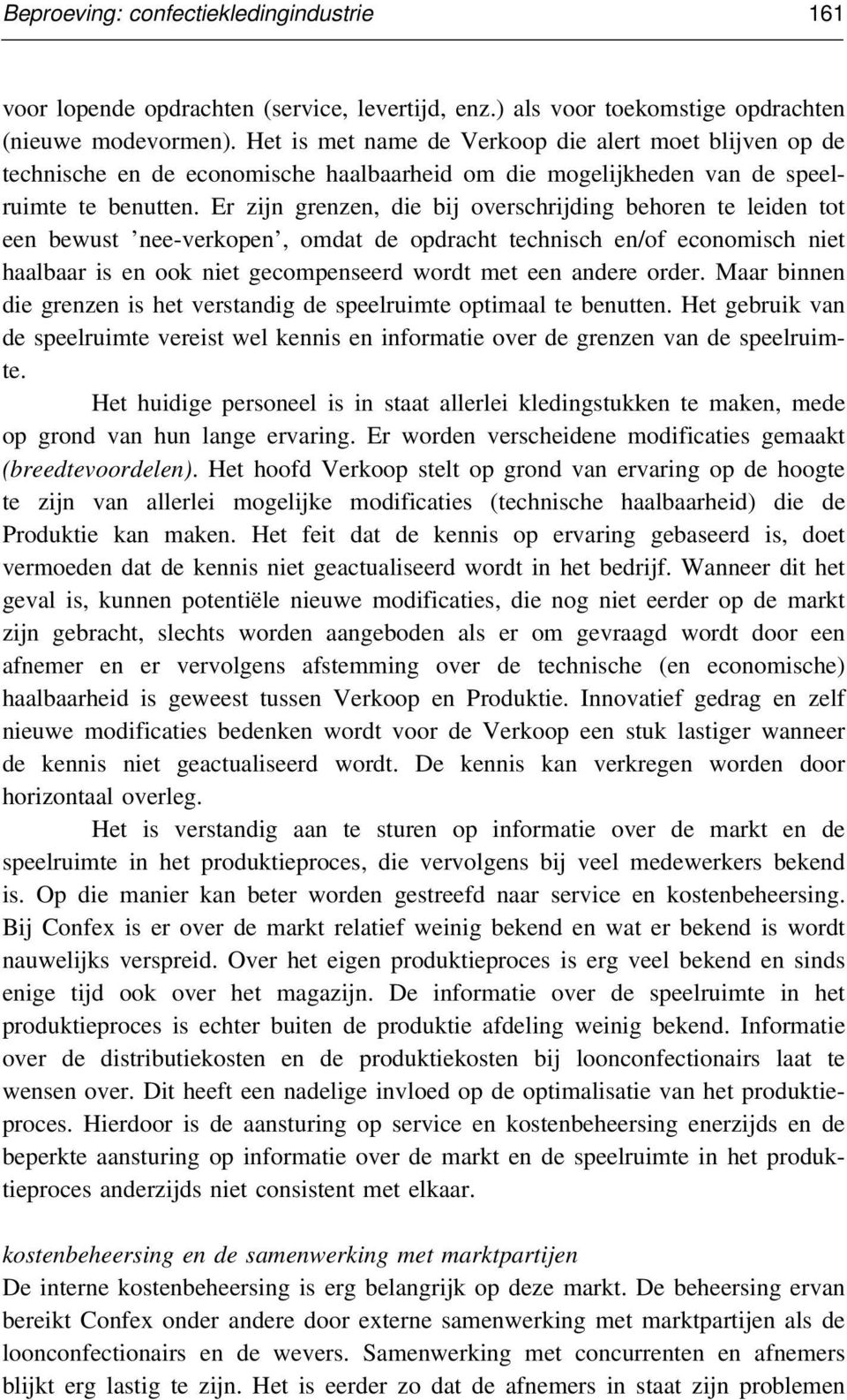 Beproeving: confectiekledingindustrie 161

voor lopende opdrachten (service, levertijd, enz.) als voor toekomstige opdrachten (nieuwe modevormen). Het is met name de Verkoop die alert moet blijven op de technische en de economische haalbaarheid om die mogelijkheden van de speelruimte te benutten. Er zijn grenzen, die bij overschrijding behoren te leiden tot een bewust 'nee-verkopen', omdat de opdracht technisch en/of economisch niet haalbaar is en ook niet gecompenseerd wordt met een andere order. Maar binnen die grenzen is het verstandig de speelruimte optimaal te benutten. Het gebruik van de speelruimte vereist wel kennis en informatie over de grenzen van de speelruimte.

Het huidige personeel is in staat allerlei kledingstukken te maken, mede op grond van hun lange ervaring. Er worden verscheidene modificaties gemaakt (breedtevoordelen). Het hoofd Verkoop stelt op grond van ervaring op de hoogte te zijn van allerlei mogelijke modificaties (technische haalbaarheid) die de Produktie kan maken. Het feit dat de kennis op ervaring gebaseerd is, doet vermoeden dat de kennis niet geactualiseerd wordt in het bedrijf. Wanneer dit het geval is, kunnen potentiële nieuwe modificaties, die nog niet eerder op de markt zijn gebracht, slechts worden aangeboden als er om gevraagd wordt door een afnemer en er vervolgens afstemming over de technische (en economische) haalbaarheid is geweest tussen Verkoop en Produktie. Innovatief gedrag en zelf nieuwe modificaties bedenken wordt voor de Verkoop een stuk lastiger wanneer de kennis niet geactualiseerd wordt. De kennis kan verkregen worden door horizontaal overleg.

Het is verstandig aan te sturen op informatie over de markt en de speelruimte in het produktieproces, die vervolgens bij veel medewerkers bekend is. Op die manier kan beter worden gestreefd naar service en kostenbeheersing. Bij Confex is er over de markt relatief weinig bekend en wat er bekend is wordt nauwelijks verspreid. Over het eigen produktieproces is erg veel bekend en sinds enige tijd ook over het magazijn. De informatie over de speelruimte in het produktieproces is echter buiten de produktie afdeling weinig bekend. Informatie over de distributiekosten en de produktiekosten bij loonconfectionairs laat te wensen over. Dit heeft een nadelige invloed op de optimalisatie van het produktieproces. Hierdoor is de aansturing op service en kostenbeheersing enerzijds en de beperkte aansturing op informatie over de markt en de speelruimte in het produktieproces anderzijds niet consistent met elkaar.

kostenbeheersing en de samenwerking met marktpartijen
De interne kostenbeheersing is erg belangrijk op deze markt. De beheersing ervan bereikt Confex onder andere door externe samenwerking met marktpartijen als de loonconfectionairs en de wevers. Samenwerking met concurrenten en afnemers blijkt erg lastig te zijn. Het is eerder zo dat de afnemers in staat zijn problemen